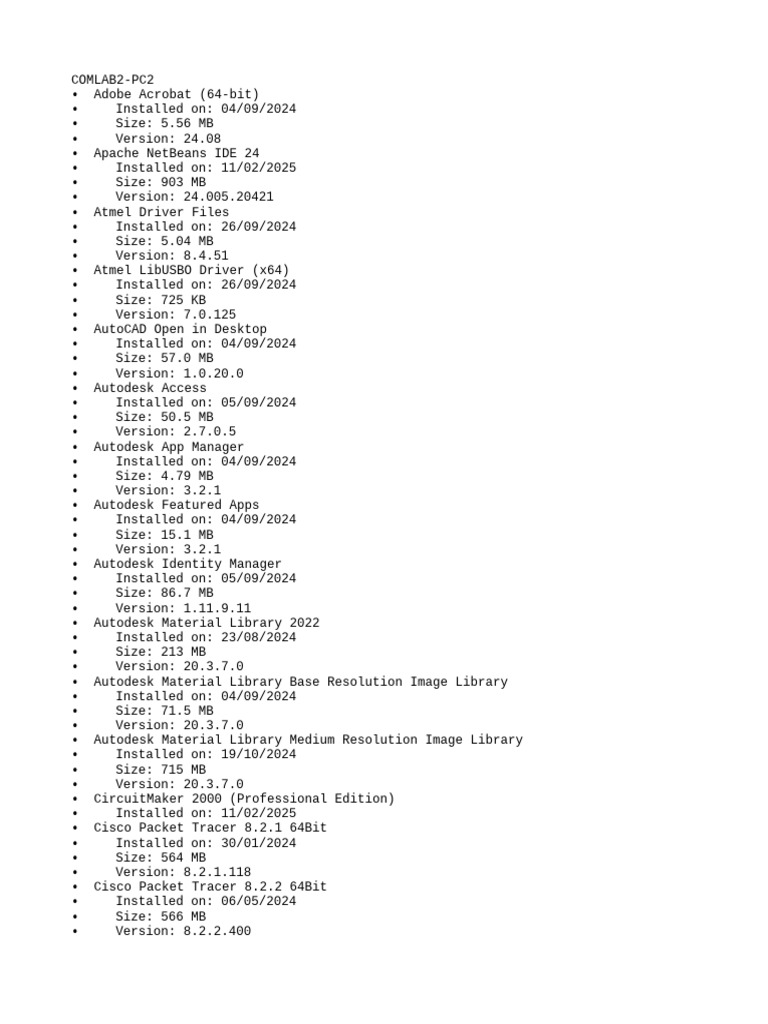 COMLAB2-PC2
• Adobe Acrobat (64-bit)
• Installed on: 04/09/2024
• Size: 5.56 MB
• Version: 24.08
• Apache NetBeans IDE 24
• Installed on: 11/02/2025
• Size: 903 MB
• Version: 24.005.20421
• Atmel Driver Files
• Installed on: 26/09/2024
• Size: 5.04 MB
• Version: 8.4.51
• Atmel LibUSBO Driver (x64)
• Installed on: 26/09/2024
• Size: 725 KB
• Version: 7.0.125
• AutoCAD Open in Desktop
• Installed on: 04/09/2024
• Size: 57.0 MB
• Version: 1.0.20.0
• Autodesk Access
• Installed on: 05/09/2024
• Size: 50.5 MB
• Version: 2.7.0.5
• Autodesk App Manager
• Installed on: 04/09/2024
• Size: 4.79 MB
• Version: 3.2.1
• Autodesk Featured Apps
• Installed on: 04/09/2024
• Size: 15.1 MB
• Version: 3.2.1
• Autodesk Identity Manager
• Installed on: 05/09/2024
• Size: 86.7 MB
• Version: 1.11.9.11
• Autodesk Material Library 2022
• Installed on: 23/08/2024
• Size: 213 MB
• Version: 20.3.7.0
• Autodesk Material Library Base Resolution Image Library
• Installed on: 04/09/2024
• Size: 71.5 MB
• Version: 20.3.7.0
• Autodesk Material Library Medium Resolution Image Library
• Installed on: 19/10/2024
• Size: 715 MB
• Version: 20.3.7.0
• CircuitMaker 2000 (Professional Edition)
• Installed on: 11/02/2025
• Cisco Packet Tracer 8.2.1 64Bit
• Installed on: 30/01/2024
• Size: 564 MB
• Version: 8.2.1.118
• Cisco Packet Tracer 8.2.2 64Bit
• Installed on: 06/05/2024
• Size: 566 MB
• Version: 8.2.2.400